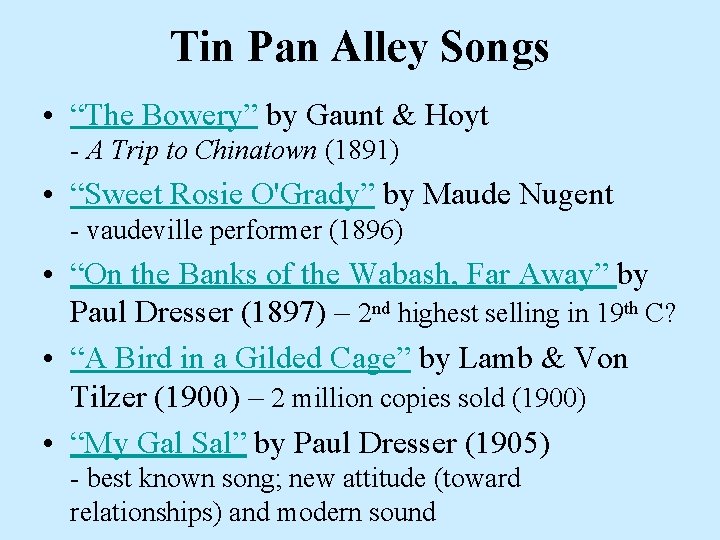 Tin Pan Alley Songs

• "The Bowery" by Gaunt & Hoyt
- A Trip to Chinatown (1891)

• "Sweet Rosie O'Grady" by Maude Nugent
- vaudeville performer (1896)

• "On the Banks of the Wabash, Far Away" by Paul Dresser (1897) – 2nd highest selling in 19th C?

• "A Bird in a Gilded Cage" by Lamb & Von Tilzer (1900) – 2 million copies sold (1900)

• "My Gal Sal" by Paul Dresser (1905)
- best known song; new attitude (toward relationships) and modern sound